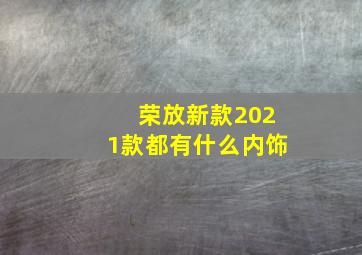 荣放新款2021款都有什么内饰